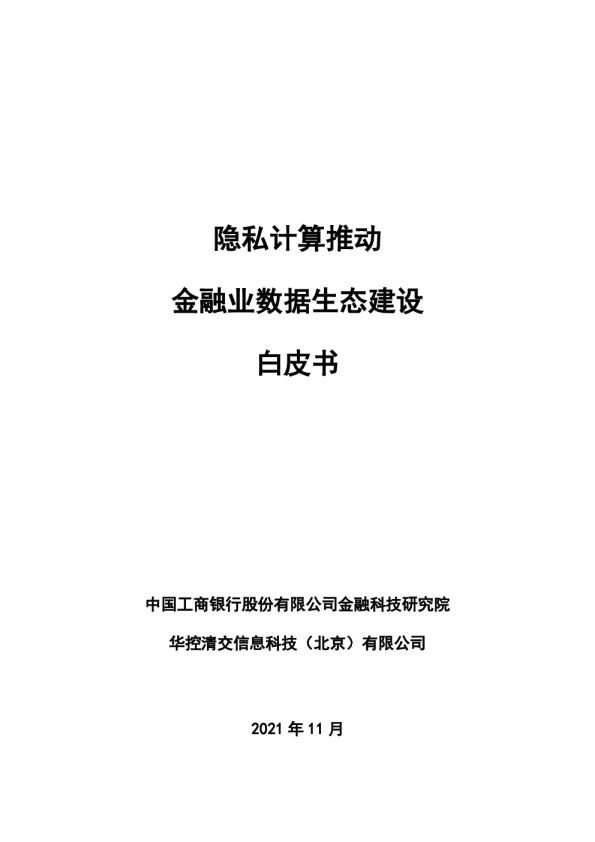 隐私计算推动

金融业数据生态建设

白皮书

中国工商银行股份有限公司金融科技研究院

华控清交信息科技（北京）有限公司

2021年11月